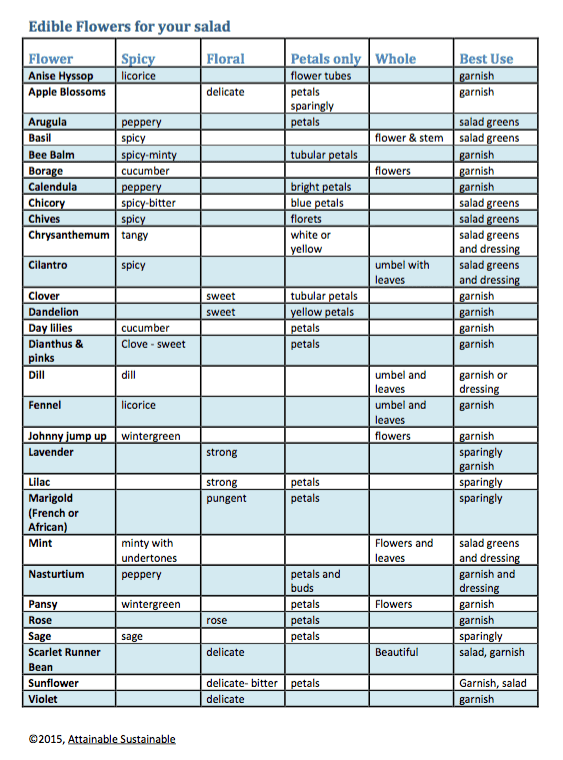 Edible Flowers for your salad

| Flower | Spicy | Floral | Petals only | Whole | Best Use |
|---|---|---|---|---|---|
| Anise Hyssop | licorice | | flower tubes | | garnish |
| Apple Blossoms | | delicate | petals sparingly | | garnish |
| Arugula | peppery | | petals | | salad greens |
| Basil | spicy | | | flower & stem | salad greens |
| Bee Balm | spicy-minty | | tubular petals | | garnish |
| Borage | cucumber | | | flowers | garnish |
| Calendula | peppery | | bright petals | | garnish |
| Chicory | spicy-bitter | | blue petals | | salad greens |
| Chives | spicy | | florets | | salad greens |
| Chrysanthemum | tangy | | white or yellow | | salad greens and dressing |
| Cilantro | spicy | | | umbel with leaves | salad greens and dressing |
| Clover | | sweet | tubular petals | | garnish |
| Dandelion | | sweet | yellow petals | | garnish |
| Day lilies | cucumber | | petals | | garnish |
| Dianthus & pinks | Clove - sweet | | petals | | garnish |
| Dill | dill | | | umbel and leaves | garnish or dressing |
| Fennel | licorice | | | umbel and leaves | garnish |
| Johnny jump up | wintergreen | | | flowers | garnish |
| Lavender | | strong | | | sparingly garnish |
| Lilac | | strong | petals | | sparingly |
| Marigold (French or African) | | pungent | petals | | sparingly |
| Mint | minty with undertones | | | Flowers and leaves | salad greens and dressing |
| Nasturtium | peppery | | petals and buds | | garnish and dressing |
| Pansy | wintergreen | | petals | Flowers | garnish |
| Rose | | rose | petals | | garnish |
| Sage | sage | | petals | | sparingly |
| Scarlet Runner Bean | | delicate | | Beautiful | salad, garnish |
| Sunflower | | delicate- bitter | petals | | Garnish, salad |
| Violet | | delicate | | | garnish |

©2015, Attainable Sustainable